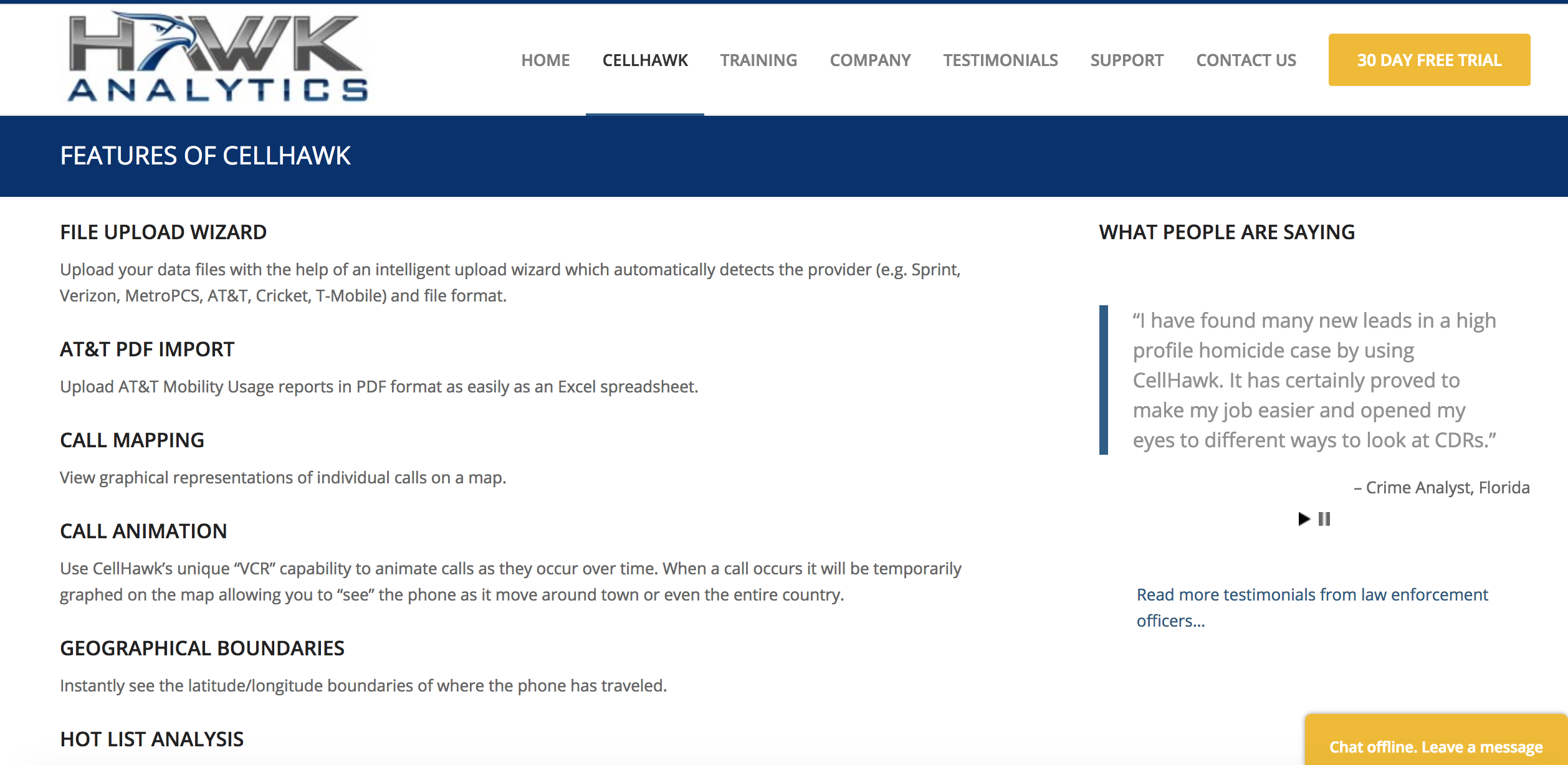 HAWK ANALYTICS

HOME CELLHAWK TRAINING COMPANY TESTIMONIALS SUPPORT CONTACT US 30 DAY FREE TRIAL

FEATURES OF CELLHAWK

FILE UPLOAD WIZARD

Upload your data files with the help of an intelligent upload wizard which automatically detects the provider (e.g. Sprint, Verizon, MetroPCS, AT&T, Cricket, T-Mobile) and file format.

AT&T PDF IMPORT

Upload AT&T Mobility Usage reports in PDF format as easily as an Excel spreadsheet.

CALL MAPPING

View graphical representations of individual calls on a map.

CALL ANIMATION

Use CellHawk's unique "VCR" capability to animate calls as they occur over time. When a call occurs it will be temporarily graphed on the map allowing you to "see" the phone as it move around town or even the entire country.

GEOGRAPHICAL BOUNDARIES

Instantly see the latitude/longitude boundaries of where the phone has traveled.

HOT LIST ANALYSIS

WHAT PEOPLE ARE SAYING

"I have found many new leads in a high profile homicide case by using CellHawk. It has certainly proved to make my job easier and opened my eyes to different ways to look at CDRs."

– Crime Analyst, Florida

Read more testimonials from law enforcement officers...

Chat offline. Leave a message